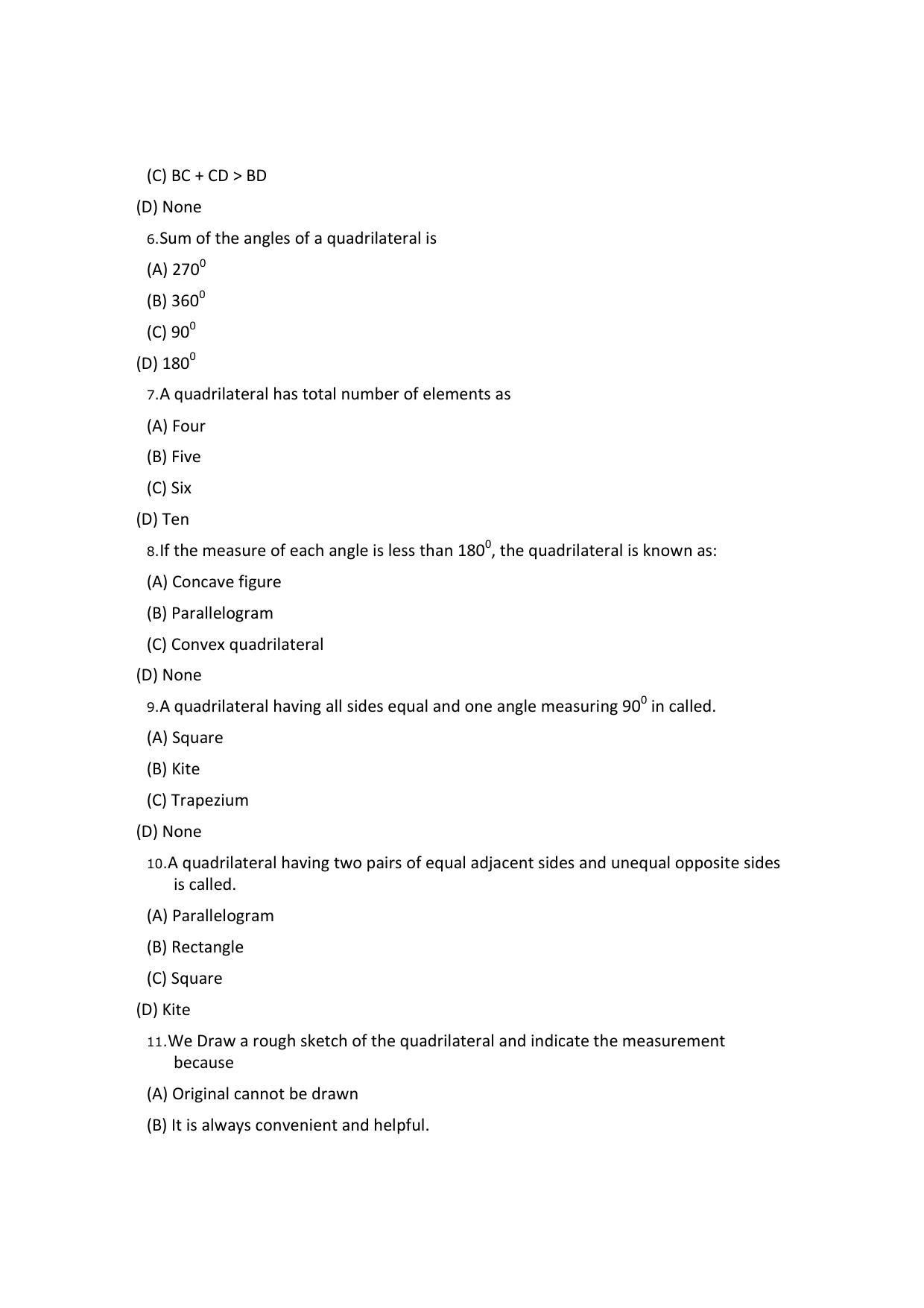 (C) BC + CD > BD

(D) None

6.Sum of the angles of a quadrilateral is

(A) $270^0$

(B) $360^0$

(C) $90^0$

(D) $180^0$

7.A quadrilateral has total number of elements as

(A) Four

(B) Five

(C) Six

(D) Ten

8.If the measure of each angle is less than $180^0$, the quadrilateral is known as:

(A) Concave figure

(B) Parallelogram

(C) Convex quadrilateral

(D) None

9.A quadrilateral having all sides equal and one angle measuring $90^0$ in called.

(A) Square

(B) Kite

(C) Trapezium

(D) None

10.A quadrilateral having two pairs of equal adjacent sides and unequal opposite sides is called.

(A) Parallelogram

(B) Rectangle

(C) Square

(D) Kite

11.We Draw a rough sketch of the quadrilateral and indicate the measurement because

(A) Original cannot be drawn

(B) It is always convenient and helpful.